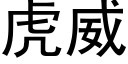 虎威